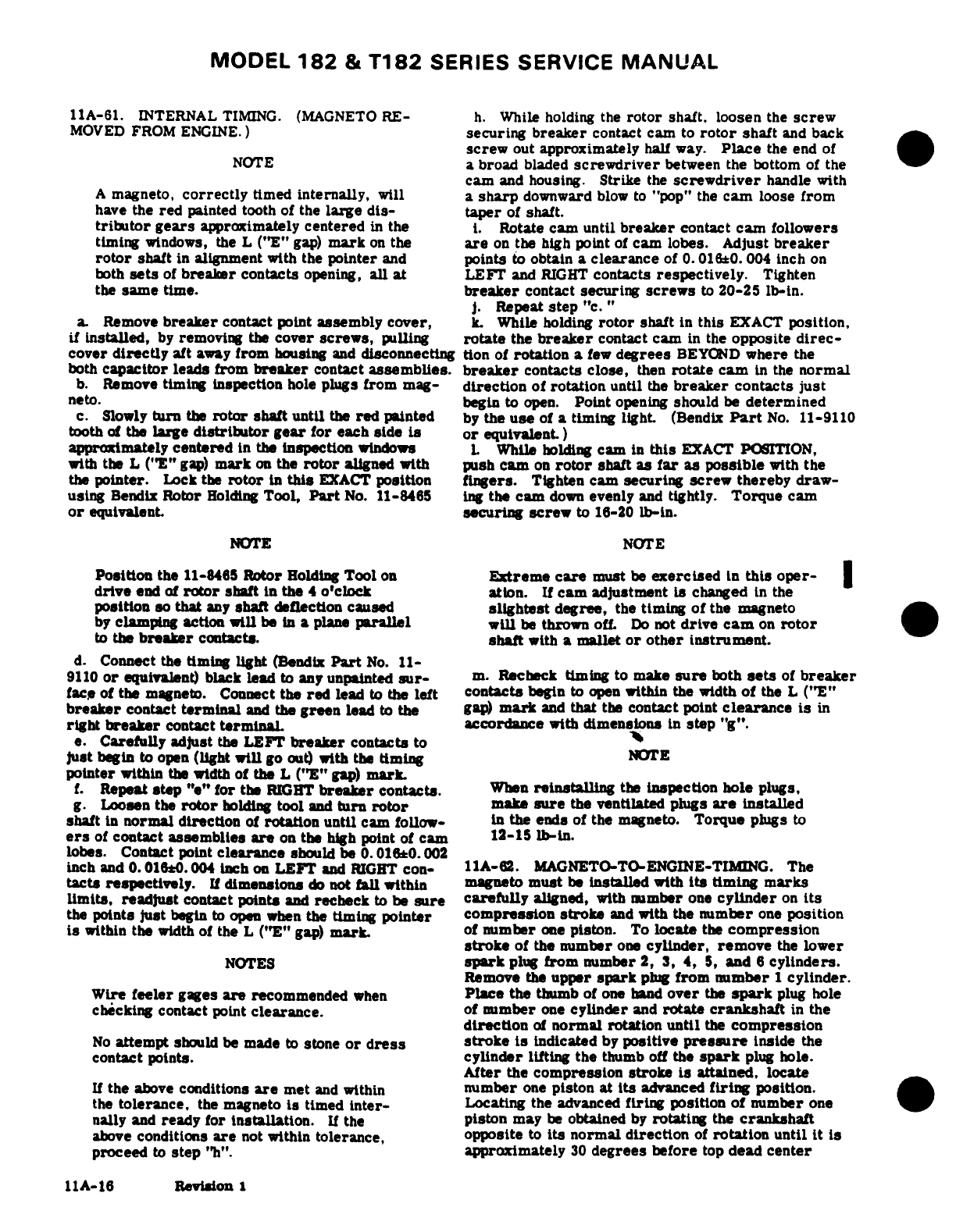 MODEL 182 & T182 SERIES SERVICE MANUAL

11A-61. INTERNAL TIMING. (MAGNETO REMOVED FROM ENGINE.)

NOTE

A magneto, correctly timed internally, will have the red painted tooth of the large distributor gears approximately centered in the timing windows, the L ("E" gap) mark on the rotor shaft in alignment with the pointer and both sets of breaker contacts opening, all at the same time.

a. Remove breaker contact point assembly cover, if installed, by removing the cover screws, pulling cover directly aft away from housing and disconnecting both capacitor leads from breaker contact assemblies.
b. Remove timing inspection hole plugs from magneto.
c. Slowly turn the rotor shaft until the red painted tooth of the large distributor gear for each side is approximately centered in the inspection windows with the L ("E" gap) mark on the rotor aligned with the pointer. Lock the rotor in this EXACT position using Bendix Rotor Holding Tool, Part No. 11-8465 or equivalent.

NOTE

Position the 11-8465 Rotor Holding Tool on drive end of rotor shaft in the 4 o'clock position so that any shaft deflection caused by clamping action will be in a plane parallel to the breaker contacts.

d. Connect the timing light (Bendix Part No. 11-9110 or equivalent) black lead to any unpainted surface of the magneto. Connect the red lead to the left breaker contact terminal and the green lead to the right breaker contact terminal.
e. Carefully adjust the LEFT breaker contacts to just begin to open (light will go out) with the timing pointer within the width of the L ("E" gap) mark.
f. Repeat step "e" for the RIGHT breaker contacts.
g. Loosen the rotor holding tool and turn rotor shaft in normal direction of rotation until cam followers of contact assemblies are on the high point of cam lobes. Contact point clearance should be 0.016±0.002 inch and 0.016±0.004 inch on LEFT and RIGHT contacts respectively. If dimensions do not fall within limits, readjust contact points and recheck to be sure the points just begin to open when the timing pointer is within the width of the L ("E" gap) mark.

NOTES

Wire feeler gages are recommended when checking contact point clearance.

No attempt should be made to stone or dress contact points.

If the above conditions are met and within the tolerance, the magneto is timed internally and ready for installation. If the above conditions are not within tolerance, proceed to step "h".

h. While holding the rotor shaft, loosen the screw securing breaker contact cam to rotor shaft and back screw out approximately half way. Place the end of a broad bladed screwdriver between the bottom of the cam and housing. Strike the screwdriver handle with a sharp downward blow to "pop" the cam loose from taper of shaft.
i. Rotate cam until breaker contact cam followers are on the high point of cam lobes. Adjust breaker points to obtain a clearance of 0.016±0.004 inch on LEFT and RIGHT contacts respectively. Tighten breaker contact securing screws to 20-25 lb-in.
j. Repeat step "c."
k. While holding rotor shaft in this EXACT position, rotate the breaker contact cam in the opposite direction of rotation a few degrees BEYOND where the breaker contacts close, then rotate cam in the normal direction of rotation until the breaker contacts just begin to open. Point opening should be determined by the use of a timing light. (Bendix Part No. 11-9110 or equivalent.)
l. While holding cam in this EXACT POSITION, push cam on rotor shaft as far as possible with the fingers. Tighten cam securing screw thereby drawing the cam down evenly and tightly. Torque cam securing screw to 16-20 lb-in.

NOTE

Extreme care must be exercised in this operation. If cam adjustment is changed in the slightest degree, the timing of the magneto will be thrown off. Do not drive cam on rotor shaft with a mallet or other instrument.

m. Recheck timing to make sure both sets of breaker contacts begin to open within the width of the L ("E" gap) mark and that the contact point clearance is in accordance with dimensions in step "g".

NOTE

When reinstalling the inspection hole plugs, make sure the ventilated plugs are installed in the ends of the magneto. Torque plugs to 12-15 lb-in.

11A-62. MAGNETO-TO-ENGINE-TIMING. The magneto must be installed with its timing marks carefully aligned, with number one cylinder on its compression stroke and with the number one position of number one piston. To locate the compression stroke of the number one cylinder, remove the lower spark plug from number 2, 3, 4, 5, and 6 cylinders. Remove the upper spark plug from number 1 cylinder. Place the thumb of one hand over the spark plug hole of number one cylinder and rotate crankshaft in the direction of normal rotation until the compression stroke is indicated by positive pressure inside the cylinder lifting the thumb off the spark plug hole. After the compression stroke is attained, locate number one piston at its advanced firing position. Locating the advanced firing position of number one piston may be obtained by rotating the crankshaft opposite to its normal direction of rotation until it is approximately 30 degrees before top dead center

11A-16 Revision 1